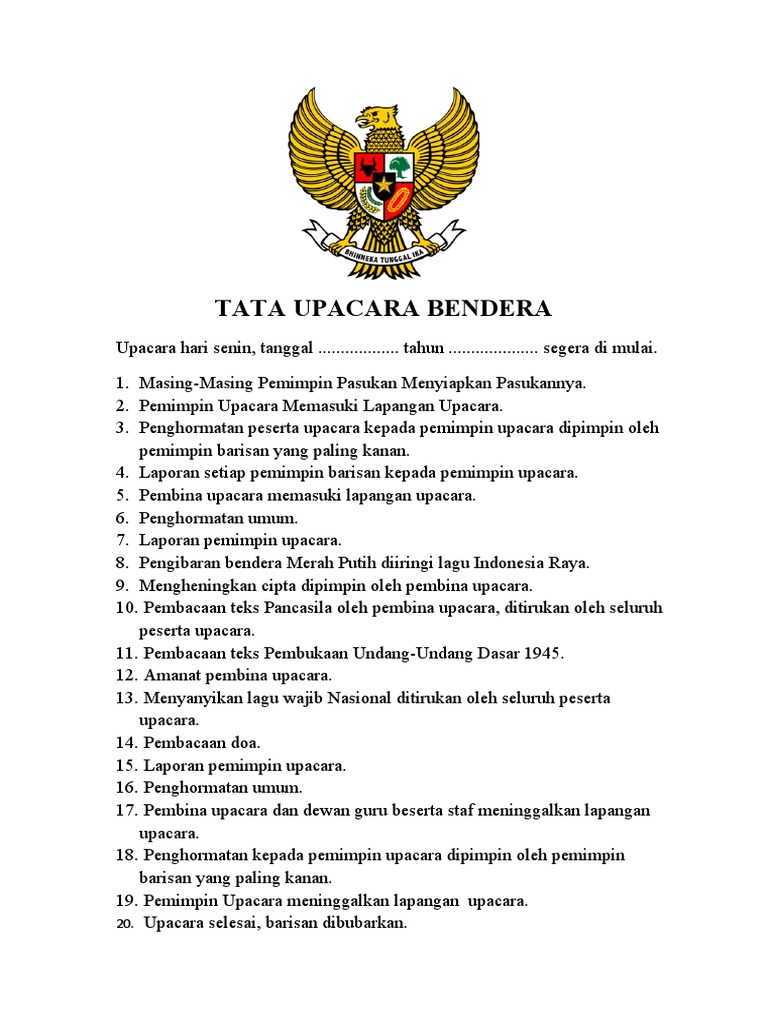 BHINNEKA TUNGGAL IKA

TATA UPACARA BENDERA

Upacara hari senin, tanggal .................. tahun .................... segera di mulai.

1. Masing-Masing Pemimpin Pasukan Menyiapkan Pasukannya.
2. Pemimpin Upacara Memasuki Lapangan Upacara.
3. Penghormatan peserta upacara kepada pemimpin upacara dipimpin oleh pemimpin barisan yang paling kanan.
4. Laporan setiap pemimpin barisan kepada pemimpin upacara.
5. Pembina upacara memasuki lapangan upacara.
6. Penghormatan umum.
7. Laporan pemimpin upacara.
8. Pengibaran bendera Merah Putih diiringi lagu Indonesia Raya.
9. Mengheningkan cipta dipimpin oleh pembina upacara.
10. Pembacaan teks Pancasila oleh pembina upacara, ditirukan oleh seluruh peserta upacara.
11. Pembacaan teks Pembukaan Undang-Undang Dasar 1945.
12. Amanat pembina upacara.
13. Menyanyikan lagu wajib Nasional ditirukan oleh seluruh peserta upacara.
14. Pembacaan doa.
15. Laporan pemimpin upacara.
16. Penghormatan umum.
17. Pembina upacara dan dewan guru beserta staf meninggalkan lapangan upacara.
18. Penghormatan kepada pemimpin upacara dipimpin oleh pemimpin barisan yang paling kanan.
19. Pemimpin Upacara meninggalkan lapangan upacara.
20. Upacara selesai, barisan dibubarkan.